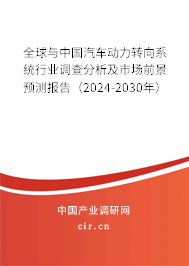 全球与中国汽车动力转向系统行业调查分析及市场前景预测报告（2024-2030年）

中国产业调研网

cir.cn